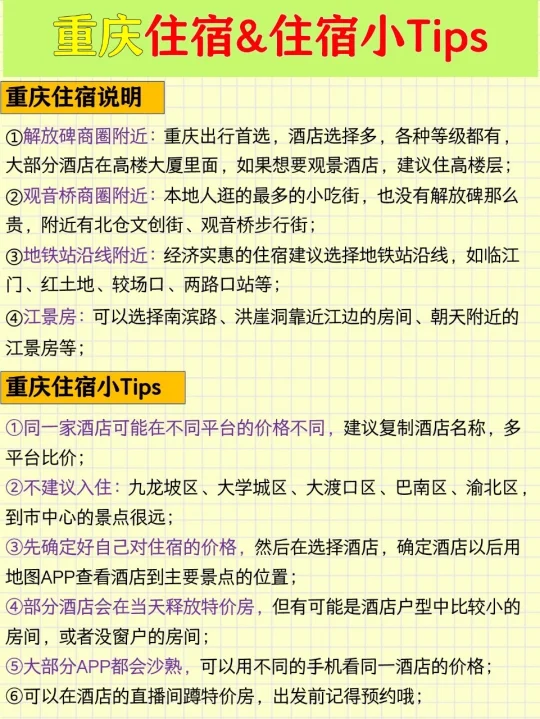 重庆住宿&住宿小Tips

重庆住宿说明

①解放碑商圈附近：重庆出行首选，酒店选择多，各种等级都有，大部分酒店在高楼大厦里面，如果想要观景酒店，建议住高楼层；

②观音桥商圈附近：本地人逛的最多的小吃街，也没有解放碑那么贵，附近有北仓文创街、观音桥步行街；

③地铁站沿线附近：经济实惠的住宿建议选择地铁站沿线，如临江门、红土地、较场口、两路口站等；

④江景房：可以选择南滨路、洪崖洞靠近江边的房间、朝天附近的江景房等；

重庆住宿小Tips

①同一家酒店可能在不同平台的价格不同，建议复制酒店名称，多平台比价；

②不建议入住：九龙坡区、大学城区、大渡口区、巴南区、渝北区，到市中心的景点很远；

③先确定好自己对住宿的价格，然后在选择酒店，确定酒店以后用地图APP查看酒店到主要景点的位置；

④部分酒店会在当天释放特价房，但有可能是酒店户型中比较小的房间，或者没窗户的房间；

⑤大部分APP都会沙熟，可以用不同的手机看同一酒店的价格；

⑥可以在酒店的直播间蹲特价房，出发前记得预约哦；